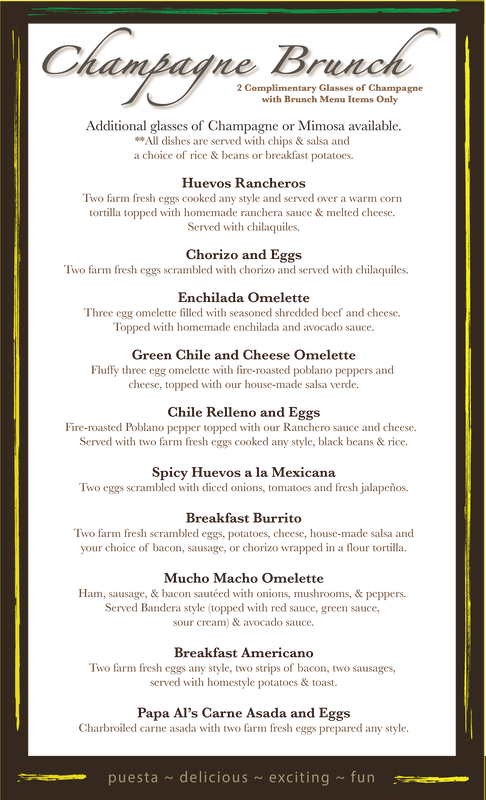 Champagne Brunch

2 Complimentary Glasses of Champagne
with Brunch Menu Items Only

Additional glasses of Champagne or Mimosa available.
**All dishes are served with chips & salsa and a choice of rice & beans or breakfast potatoes.

Huevos Rancheros
Two farm fresh eggs cooked any style and served over a warm corn tortilla topped with homemade ranchera sauce & melted cheese. Served with chilaquiles.

Chorizo and Eggs
Two farm fresh eggs scrambled with chorizo and served with chilaquiles.

Enchilada Omelette
Three egg omelette filled with seasoned shredded beef and cheese. Topped with homemade enchilada and avocado sauce.

Green Chile and Cheese Omelette
Fluffy three egg omelette with fire-roasted poblano peppers and cheese, topped with our house-made salsa verde.

Chile Relleno and Eggs
Fire-roasted Poblano pepper topped with our Ranchero sauce and cheese. Served with two farm fresh eggs cooked any style, black beans & rice.

Spicy Huevos a la Mexicana
Two eggs scrambled with diced onions, tomatoes and fresh jalapeños.

Breakfast Burrito
Two farm fresh scrambled eggs, potatoes, cheese, house-made salsa and your choice of bacon, sausage, or chorizo wrapped in a flour tortilla.

Mucho Macho Omelette
Ham, sausage, & bacon sautéed with onions, mushrooms, & peppers. Served Bandera style (topped with red sauce, green sauce, sour cream) & avocado sauce.

Breakfast Americano
Two farm fresh eggs any style, two strips of bacon, two sausages, served with homestyle potatoes & toast.

Papa Al's Carne Asada and Eggs
Charbroiled carne asada with two farm fresh eggs prepared any style.

puesta ~ delicious ~ exciting ~ fun